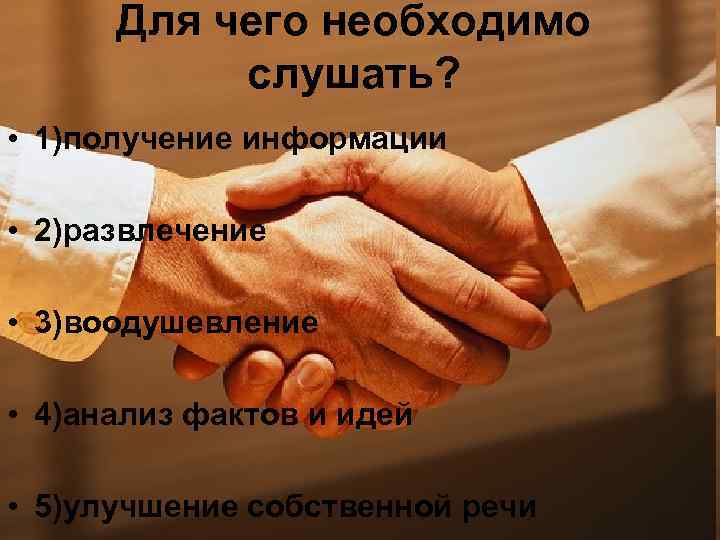 Для чего необходимо слушать?

• 1)получение информации

• 2)развлечение

• 3)воодушевление

• 4)анализ фактов и идей

• 5)улучшение собственной речи